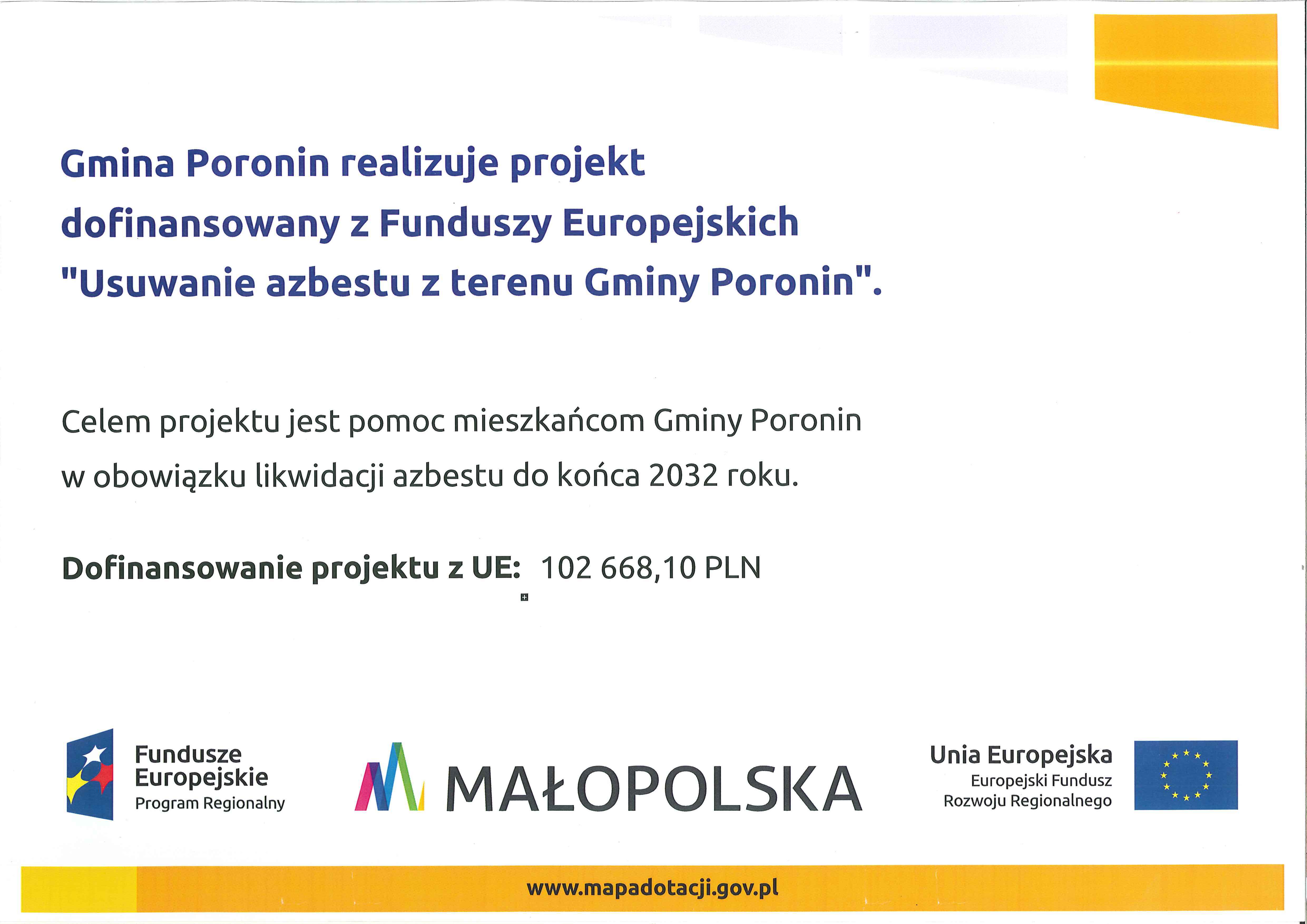 Gmina Poronin realizuje projekt dofinansowany z Funduszy Europejskich "Usuwanie azbestu z terenu Gminy Poronin".

Celem projektu jest pomoc mieszkańcom Gminy Poronin w obowiązku likwidacji azbestu do końca 2032 roku.

Dofinansowanie projektu z UE: 102 668,10 PLN

Fundusze Europejskie
Program Regionalny

MAŁOPOLSKA

Unia Europejska
Europejski Fundusz Rozwoju Regionalnego

www.mapadotacji.gov.pl